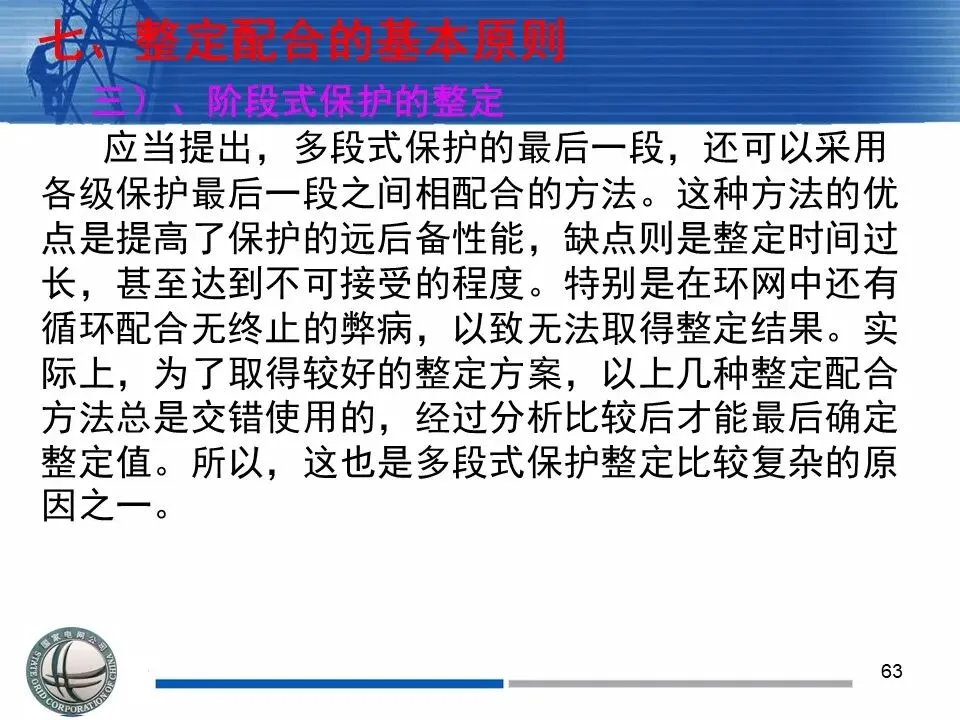 七、整定配合的基本原则

三）、阶段式保护的整定

应当提出，多段式保护的最后一段，还可以采用各级保护最后一段之间相配合的方法。这种方法的优点是提高了保护的远后备性能，缺点则是整定时间过长，甚至达到不可接受的程度。特别是在环网中还有循环配合无终止的弊病，以致无法取得整定结果。实际上，为了取得较好的整定方案，以上几种整定配合方法总是交错使用的，经过分析比较后才能最后确定整定值。所以，这也是多段式保护整定比较复杂的原因之一。

63